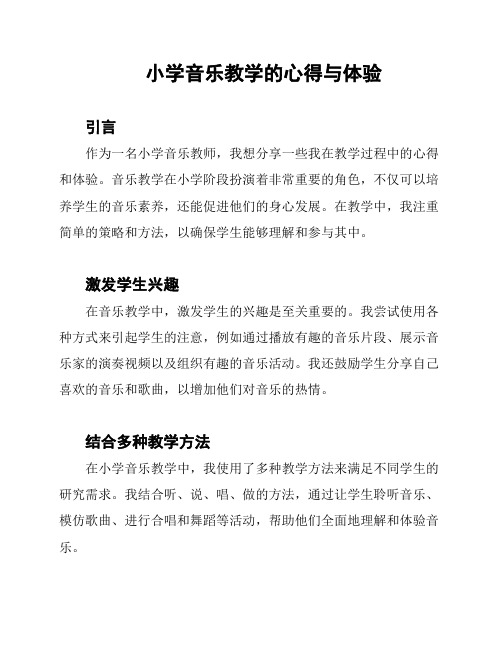 小学音乐教学的心得与体验

引言

作为一名小学音乐教师，我想分享一些我在教学过程中的心得和体验。音乐教学在小学阶段扮演着非常重要的角色，不仅可以培养学生的音乐素养，还能促进他们的身心发展。在教学中，我注重简单的策略和方法，以确保学生能够理解和参与其中。

激发学生兴趣

在音乐教学中，激发学生的兴趣是至关重要的。我尝试使用各种方式来引起学生的注意，例如通过播放有趣的音乐片段、展示音乐家的演奏视频以及组织有趣的音乐活动。我还鼓励学生分享自己喜欢的音乐和歌曲，以增加他们对音乐的热情。

结合多种教学方法

在小学音乐教学中，我使用了多种教学方法来满足不同学生的研究需求。我结合听、说、唱、做的方法，通过让学生聆听音乐、模仿歌曲、进行合唱和舞蹈等活动，帮助他们全面地理解和体验音乐。